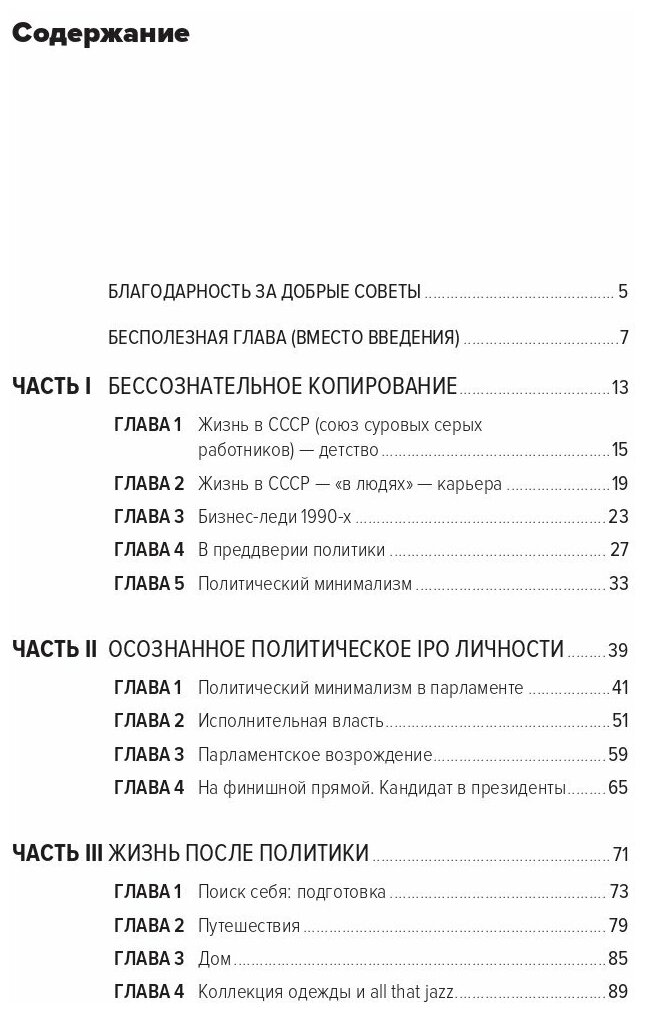 Содержание

БЛАГОДАРНОСТЬ ЗА ДОБРЫЕ СОВЕТЫ ........ 5

БЕСПОЛЕЗНАЯ ГЛАВА (ВМЕСТО ВВЕДЕНИЯ) ........ 7

ЧАСТЬ I БЕССОЗНАТЕЛЬНОЕ КОПИРОВАНИЕ ........ 13

ГЛАВА 1 Жизнь в СССР (союз суровых серых работников) — детство ........ 15

ГЛАВА 2 Жизнь в СССР — «в людях» — карьера ........ 19

ГЛАВА 3 Бизнес-леди 1990-х ........ 23

ГЛАВА 4 В преддверии политики ........ 27

ГЛАВА 5 Политический минимализм ........ 33

ЧАСТЬ II ОСОЗНАННОЕ ПОЛИТИЧЕСКОЕ IPO ЛИЧНОСТИ ........ 39

ГЛАВА 1 Политический минимализм в парламенте ........ 41

ГЛАВА 2 Исполнительная власть ........ 51

ГЛАВА 3 Парламентское возрождение ........ 59

ГЛАВА 4 На финишной прямой. Кандидат в президенты ........ 65

ЧАСТЬ III ЖИЗНЬ ПОСЛЕ ПОЛИТИКИ ........ 71

ГЛАВА 1 Поиск себя: подготовка ........ 73

ГЛАВА 2 Путешествия ........ 79

ГЛАВА 3 Дом ........ 85

ГЛАВА 4 Коллекция одежды и all that jazz ........ 89